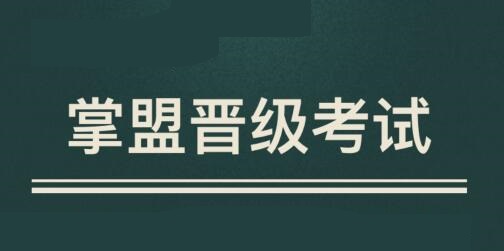 掌盟晋级考试